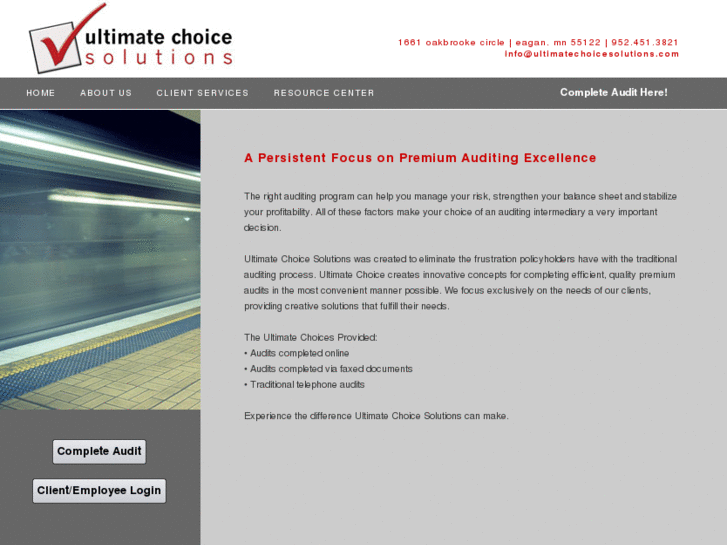 ultimate choice
solutions

1661 oakbrooke circle | eagan, mn 55122 | 952.451.3821
info@ultimatechoicesolutions.com

HOME ABOUT US CLIENT SERVICES RESOURCE CENTER

Complete Audit Here!

A Persistent Focus on Premium Auditing Excellence

The right auditing program can help you manage your risk, strengthen your balance sheet and stabilize your profitability. All of these factors make your choice of an auditing intermediary a very important decision.

Ultimate Choice Solutions was created to eliminate the frustration policyholders have with the traditional auditing process. Ultimate Choice creates innovative concepts for completing efficient, quality premium audits in the most convenient manner possible. We focus exclusively on the needs of our clients, providing creative solutions that fulfill their needs.

The Ultimate Choices Provided:
• Audits completed online
• Audits completed via faxed documents
• Traditional telephone audits

Experience the difference Ultimate Choice Solutions can make.

Complete Audit

Client/Employee Login